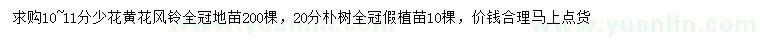 求购10~11分少花黄花风铃全冠地苗200棵，20分朴树全冠假植苗10棵，价钱合理马上点货

www.yuanlin.com